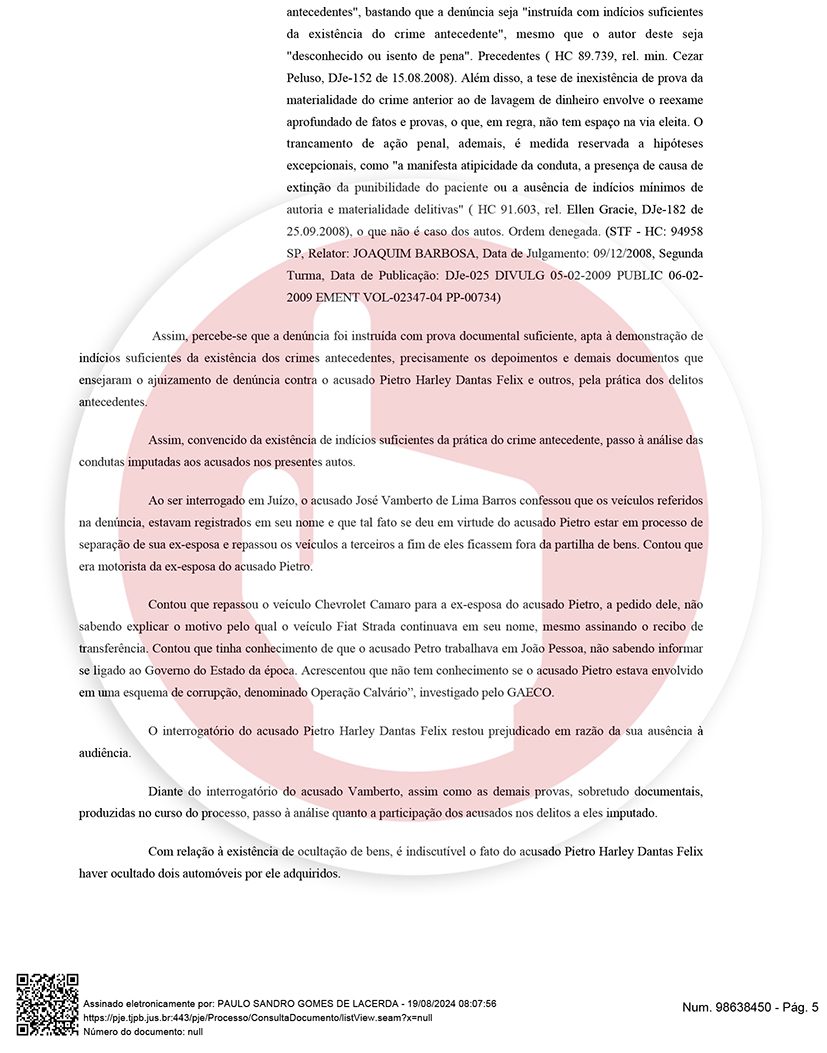 antecedentes", bastando que a denúncia seja "instruída com indícios suficientes da existência do crime antecedente", mesmo que o autor deste seja "desconhecido ou isento de pena". Precedentes ( HC 89.739, rel. min. Cezar Peluso, DJe-152 de 15.08.2008). Além disso, a tese de inexistência de prova da materialidade do crime anterior ao de lavagem de dinheiro envolve o reexame aprofundado de fatos e provas, o que, em regra, não tem espaço na via eleita. O trancamento de ação penal, ademais, é medida reservada a hipóteses excepcionais, como "a manifesta atipicidade da conduta, a presença de causa de extinção da punibilidade do paciente ou a ausência de indícios mínimos de autoria e materialidade delitivas" ( HC 91.603, rel. Ellen Gracie, DJe-182 de 25.09.2008), o que não é caso dos autos. Ordem denegada. (STF - HC: 94958 SP, Relator: JOAQUIM BARBOSA, Data de Julgamento: 09/12/2008, Segunda Turma, Data de Publicação: DJe-025 DIVULG 05-02-2009 PUBLIC 06-02-2009 EMENT VOL-02347-04 PP-00734)

Assim, percebe-se que a denúncia foi instruída com prova documental suficiente, apta à demonstração de indícios suficientes da existência dos crimes antecedentes, precisamente os depoimentos e demais documentos que ensejaram o ajuizamento de denúncia contra o acusado Pietro Harley Dantas Felix e outros, pela prática dos delitos antecedentes.

Assim, convencido da existência de indícios suficientes da prática do crime antecedente, passo à análise das condutas imputadas aos acusados nos presentes autos.

Ao ser interrogado em Juízo, o acusado José Vamberto de Lima Barros confessou que os veículos referidos na denúncia, estavam registrados em seu nome e que tal fato se deu em virtude do acusado Pietro estar em processo de separação de sua ex-esposa e repassou os veículos a terceiros a fim de eles ficassem fora da partilha de bens. Contou que era motorista da ex-esposa do acusado Pietro.

Contou que repassou o veículo Chevrolet Camaro para a ex-esposa do acusado Pietro, a pedido dele, não sabendo explicar o motivo pelo qual o veículo Fiat Strada continuava em seu nome, mesmo assinando o recibo de transferência. Contou que tinha conhecimento de que o acusado Petro trabalhava em João Pessoa, não sabendo informar se ligado ao Governo do Estado da época. Acrescentou que não tem conhecimento se o acusado Pietro estava envolvido em uma esquema de corrupção, denominado Operação Calvário", investigado pelo GAECO.

O interrogatório do acusado Pietro Harley Dantas Felix restou prejudicado em razão da sua ausência à audiência.

Diante do interrogatório do acusado Vamberto, assim como as demais provas, sobretudo documentais, produzidas no curso do processo, passo à análise quanto a participação dos acusados nos delitos a eles imputado.

Com relação à existência de ocultação de bens, é indiscutível o fato do acusado Pietro Harley Dantas Felix haver ocultado dois automóveis por ele adquiridos.

Assinado eletronicamente por: PAULO SANDRO GOMES DE LACERDA - 19/08/2024 08:07:56
https://pje.tjpb.jus.br:443/pje/Processo/ConsultaDocumento/listView.seam?x=null
Número do documento: null

Num. 98638450 - Pág. 5